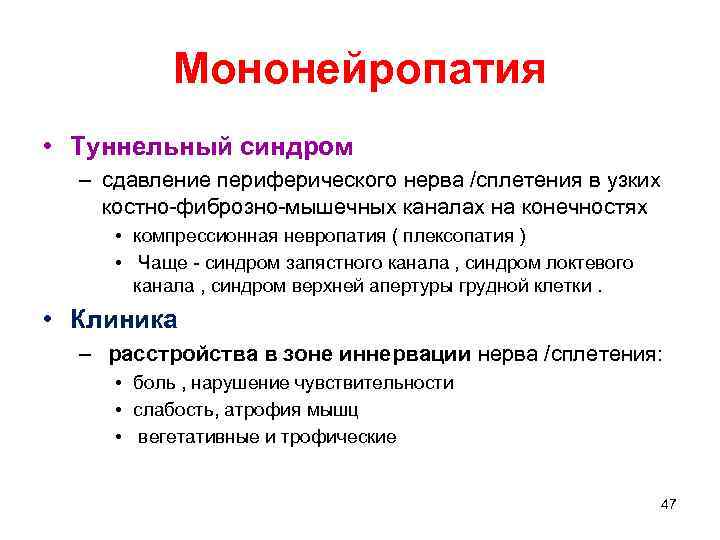 Мононейропатия

• Туннельный синдром
– сдавление периферического нерва /сплетения в узких костно-фиброзно-мышечных каналах на конечностях
• компрессионная невропатия ( плексопатия )
• Чаще - синдром запястного канала , синдром локтевого канала , синдром верхней апертуры грудной клетки .

• Клиника
– расстройства в зоне иннервации нерва /сплетения:
• боль , нарушение чувствительности
• слабость, атрофия мышц
• вегетативные и трофические

47